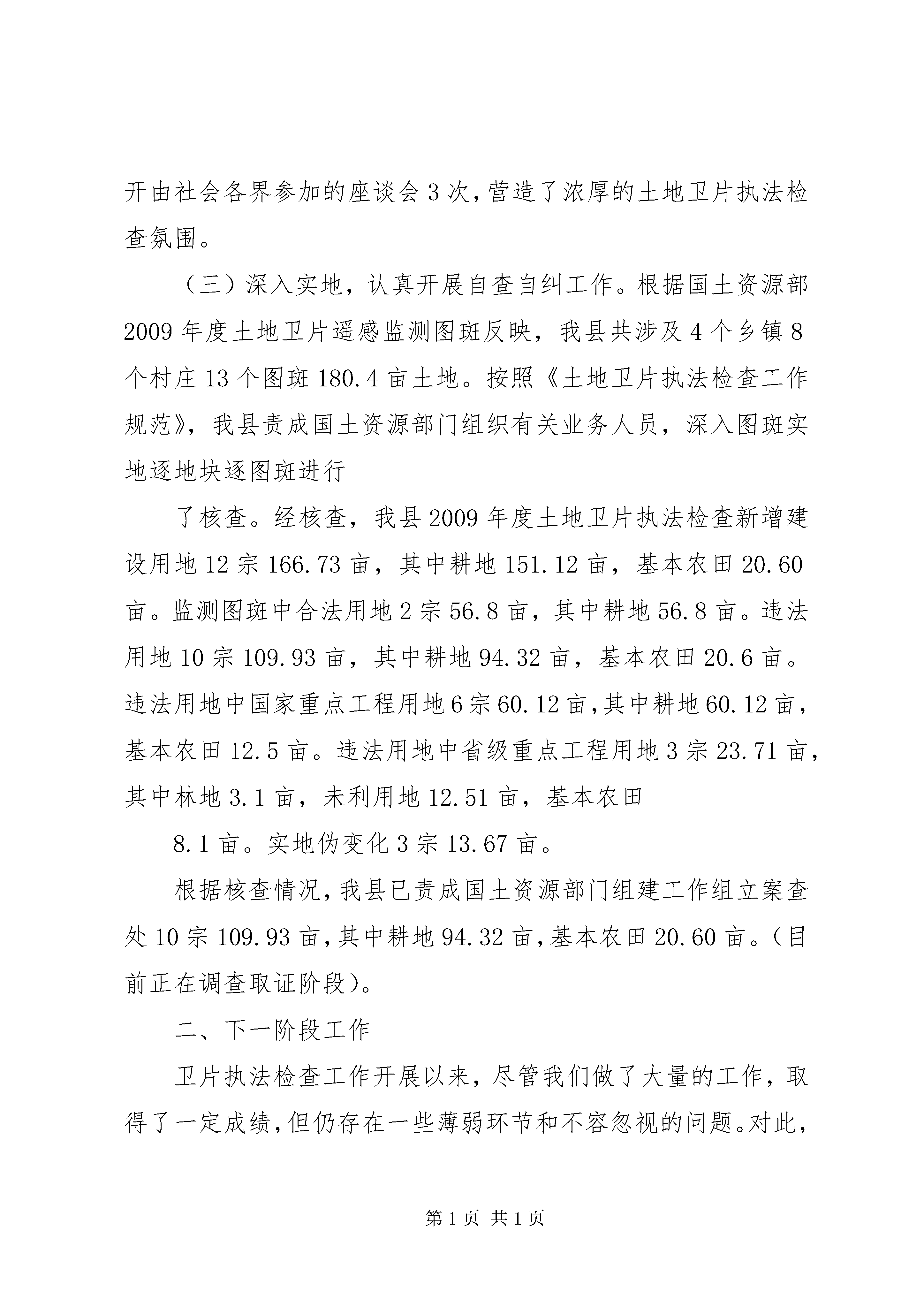 开由社会各界参加的座谈会3次，营造了浓厚的土地卫片执法检查氛围。

（三）深入实地，认真开展自查自纠工作。根据国土资源部2009年度土地卫片遥感监测图斑反映，我县共涉及4个乡镇8个村庄13个图斑180.4亩土地。按照《土地卫片执法检查工作规范》，我县责成国土资源部门组织有关业务人员，深入图斑实地逐地块逐图斑进行

了核查。经核查，我县2009年度土地卫片执法检查新增建设用地12宗166.73亩，其中耕地151.12亩，基本农田20.60亩。监测图斑中合法用地2宗56.8亩，其中耕地56.8亩。违法用地10宗109.93亩，其中耕地94.32亩，基本农田20.6亩。违法用地中国家重点工程用地6宗60.12亩，其中耕地60.12亩，基本农田12.5亩。违法用地中省级重点工程用地3宗23.71亩，其中林地3.1亩，未利用地12.51亩，基本农田

8.1亩。实地伪变化3宗13.67亩。

根据核查情况，我县已责成国土资源部门组建工作组立案查处10宗109.93亩，其中耕地94.32亩，基本农田20.60亩。（目前正在调查取证阶段）。

二、下一阶段工作

卫片执法检查工作开展以来，尽管我们做了大量的工作，取得了一定成绩，但仍存在一些薄弱环节和不容忽视的问题。对此，

第1页 共1页